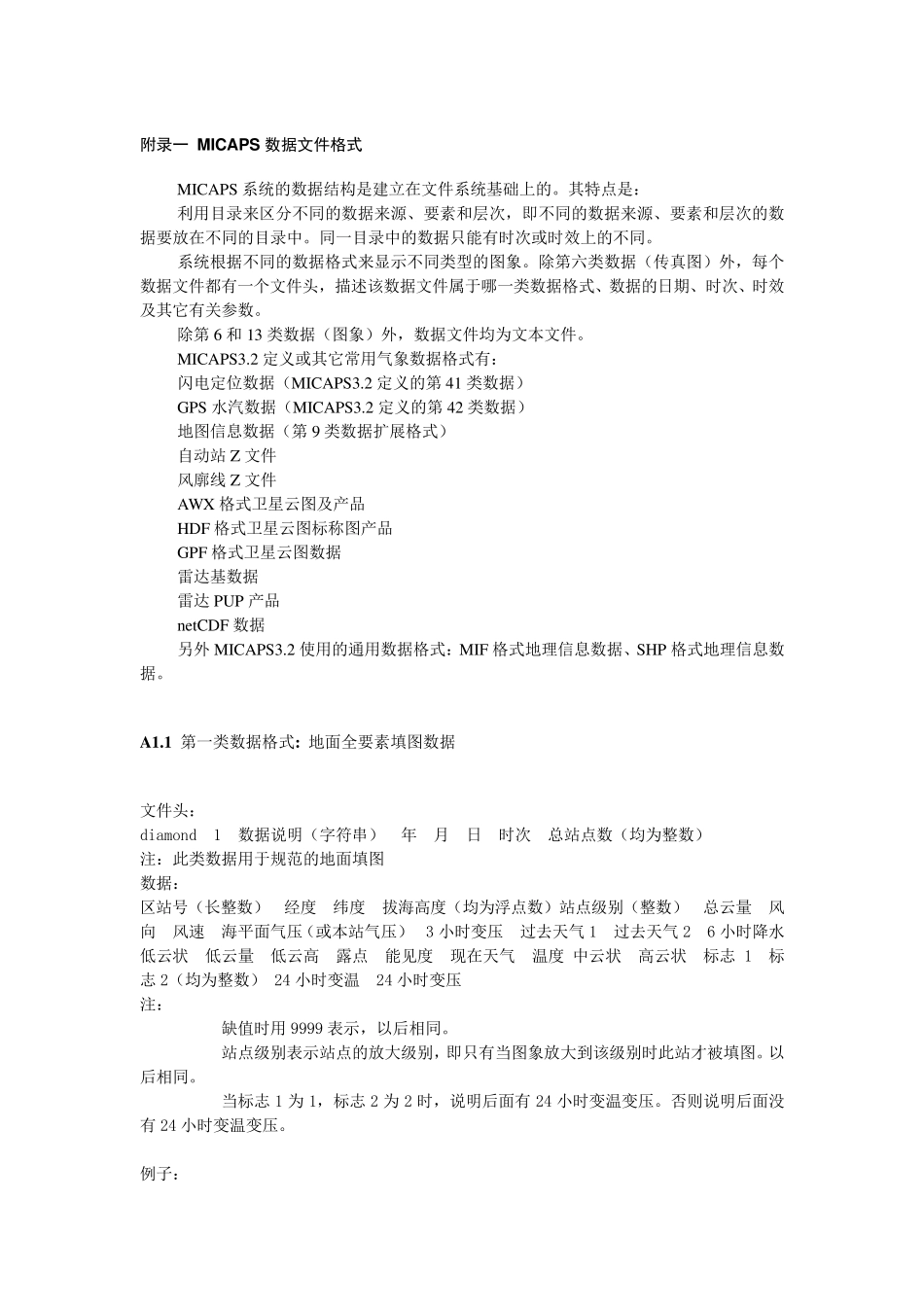 附录一 MICAPS 数据文件格式

MICAPS 系统的数据结构是建立在文件系统基础上的。其特点是：

利用目录来区分不同的数据来源、要素和层次，即不同的数据来源、要素和层次的数据要放在不同的目录中。同一目录中的数据只能有时次或时效上的不同。

系统根据不同的数据格式来显示不同类型的图象。除第六类数据（传真图）外，每个数据文件都有一个文件头，描述该数据文件属于哪一类数据格式、数据的日期、时次、时效及其它有关参数。

除第 6 和 13 类数据（图象）外，数据文件均为文本文件。

MICAPS3.2 定义或其它常用气象数据格式有：

闪电定位数据（MICAPS3.2 定义的第 41 类数据）

GPS 水汽数据（MICAPS3.2 定义的第 42 类数据）

地图信息数据（第 9 类数据扩展格式）

自动站 Z 文件

风廓线 Z 文件

AWX 格式卫星云图及产品

HDF 格式卫星云图标称图产品

GPF 格式卫星云图数据

雷达基数据

雷达 PUP 产品

netCDF 数据

另外 MICAPS3.2 使用的通用数据格式：MIF 格式地理信息数据、SHP 格式地理信息数据。

A1.1 第一类数据格式：地面全要素填图数据

文件头：
diamond 1 数据说明（字符串） 年 月 日 时次 总站点数（均为整数）
注：此类数据用于规范的地面填图
数据：
区站号（长整数） 经度 纬度 拔海高度（均为浮点数）站点级别（整数） 总云量 风向 风速 海平面气压（或本站气压） 3 小时变压 过去天气 1 过去天气 2 6 小时降水 低云状 低云量 低云高 露点 能见度 现在天气 温度 中云状 高云状 标志 1 标志 2（均为整数） 24 小时变温 24 小时变压
注：

缺值时用 9999 表示，以后相同。

站点级别表示站点的放大级别，即只有当图象放大到该级别时此站才被填图。以后相同。

当标志 1 为 1，标志 2 为 2 时，说明后面有 24 小时变温变压。否则说明后面没有 24 小时变温变压。

例子：